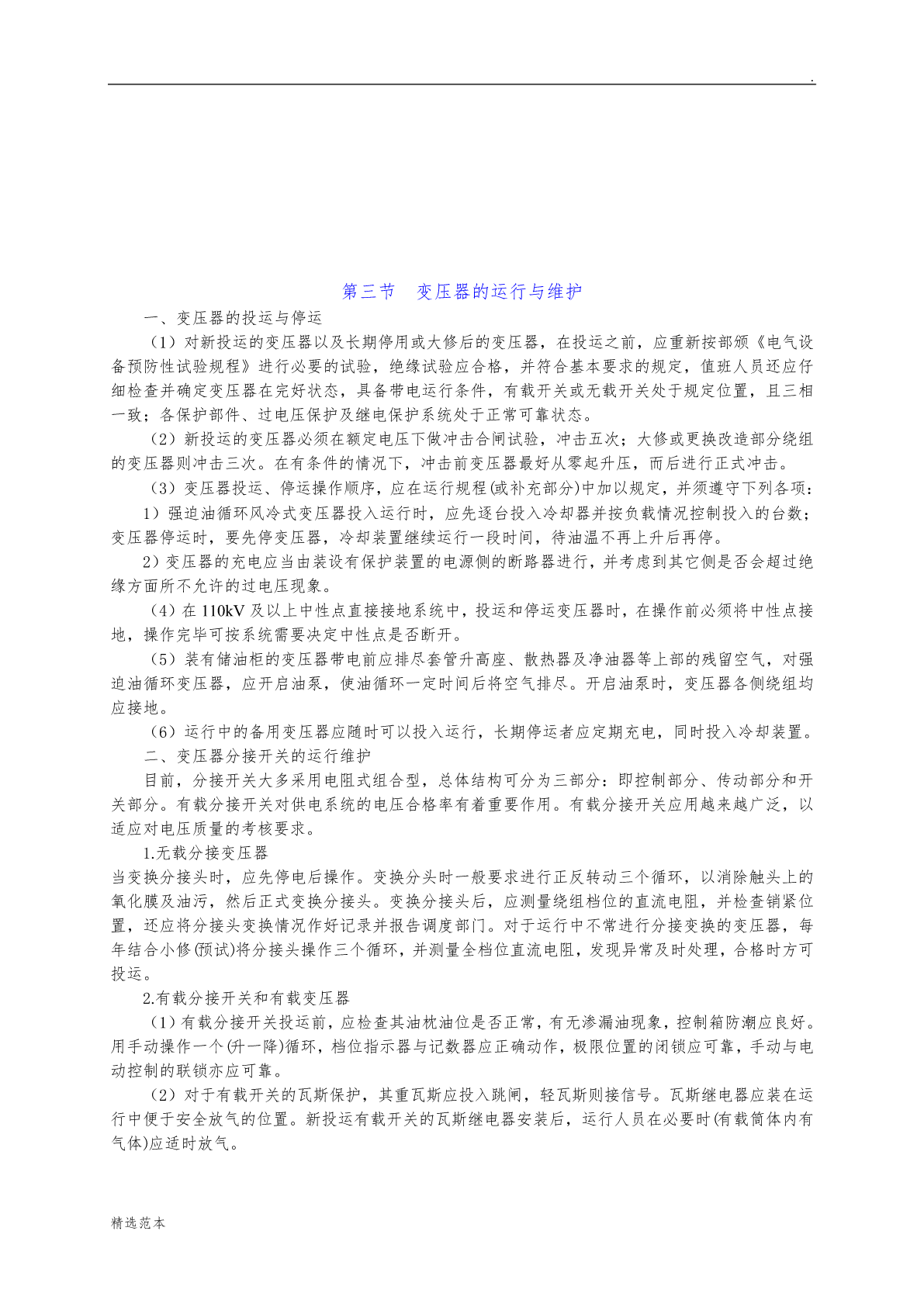 .

第三节　变压器的运行与维护

一、变压器的投运与停运

（1）对新投运的变压器以及长期停用或大修后的变压器，在投运之前，应重新按部颁《电气设备预防性试验规程》进行必要的试验，绝缘试验应合格，并符合基本要求的规定，值班人员还应仔细检查并确定变压器在完好状态，具备带电运行条件，有载开关或无载开关处于规定位置，且三相一致；各保护部件、过电压保护及继电保护系统处于正常可靠状态。

（2）新投运的变压器必须在额定电压下做冲击合闸试验，冲击五次；大修或更换改造部分绕组的变压器则冲击三次。在有条件的情况下，冲击前变压器最好从零起升压，而后进行正式冲击。

（3）变压器投运、停运操作顺序，应在运行规程(或补充部分)中加以规定，并须遵守下列各项：

1）强迫油循环风冷式变压器投入运行时，应先逐台投入冷却器并按负载情况控制投入的台数；变压器停运时，要先停变压器，冷却装置继续运行一段时间，待油温不再上升后再停。

2）变压器的充电应当由装设有保护装置的电源侧的断路器进行，并考虑到其它侧是否会超过绝缘方面所不允许的过电压现象。

（4）在 110kV 及以上中性点直接接地系统中，投运和停运变压器时，在操作前必须将中性点接地，操作完毕可按系统需要决定中性点是否断开。

（5）装有储油柜的变压器带电前应排尽套管升高座、散热器及净油器等上部的残留空气，对强迫油循环变压器，应开启油泵，使油循环一定时间后将空气排尽。开启油泵时，变压器各侧绕组均应接地。

（6）运行中的备用变压器应随时可以投入运行，长期停运者应定期充电，同时投入冷却装置。

二、变压器分接开关的运行维护

目前，分接开关大多采用电阻式组合型，总体结构可分为三部分：即控制部分、传动部分和开关部分。有载分接开关对供电系统的电压合格率有着重要作用。有载分接开关应用越来越广泛，以适应对电压质量的考核要求。

1.无载分接变压器

当变换分接头时，应先停电后操作。变换分头时一般要求进行正反转动三个循环，以消除触头上的氧化膜及油污，然后正式变换分接头。变换分接头后，应测量绕组档位的直流电阻，并检查销紧位置，还应将分接头变换情况作好记录并报告调度部门。对于运行中不常进行分接变换的变压器，每年结合小修(预试)将分接头操作三个循环，并测量全档位直流电阻，发现异常及时处理，合格时方可投运。

2.有载分接开关和有载变压器

（1）有载分接开关投运前，应检查其油枕油位是否正常，有无渗漏油现象，控制箱防潮应良好。用手动操作一个(升一降)循环，档位指示器与记数器应正确动作，极限位置的闭锁应可靠，手动与电动控制的联锁亦应可靠。

（2）对于有载开关的瓦斯保护，其重瓦斯应投入跳闸，轻瓦斯则接信号。瓦斯继电器应装在运行中便于安全放气的位置。新投运有载开关的瓦斯继电器安装后，运行人员在必要时(有载筒体内有气体)应适时放气。

精选范本